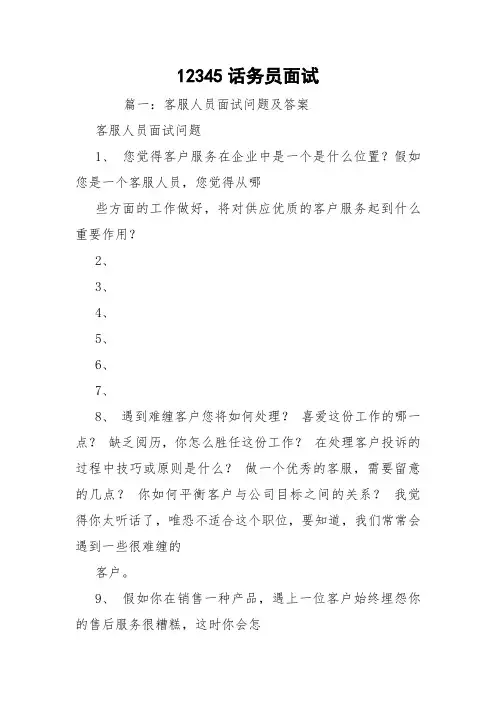 12345 话务员面试

篇一：客服人员面试问题及答案

客服人员面试问题

1、 您觉得客户服务在企业中是一个是什么位置？假如您是一个客服人员，您觉得从哪

些方面的工作做好，将对供应优质的客户服务起到什么重要作用？

2、

3、

4、

5、

6、

7、

8、 遇到难缠客户您将如何处理？ 喜爱这份工作的哪一点？ 缺乏阅历，你怎么胜任这份工作？ 在处理客户投诉的过程中技巧或原则是什么？ 做一个优秀的客服，需要留意的几点？ 你如何平衡客户与公司目标之间的关系？ 我觉得你太听话了，唯恐不适合这个职位，要知道，我们常常会遇到一些很难缠的

客户。

9、 假如你在销售一种产品，遇上一位客户始终埋怨你的售后服务很糟糕，这时你会怎